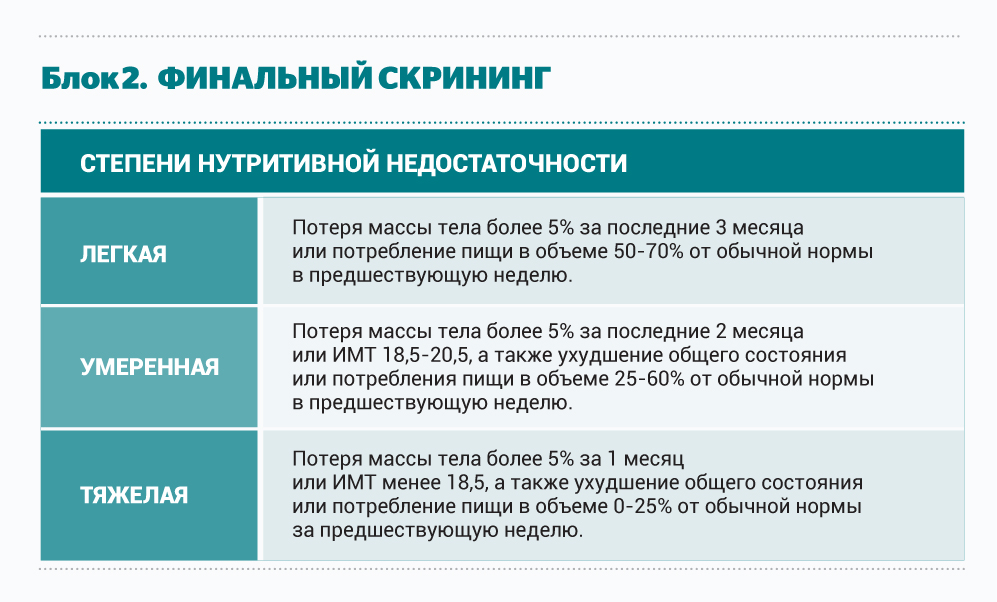 Блок 2. ФИНАЛЬНЫЙ СКРИНИНГ

| СТЕПЕНИ НУТРИТИВНОЙ НЕДОСТАТОЧНОСТИ | |
|---|---|
| ЛЕГКАЯ | Потеря массы тела более 5% за последние 3 месяца или потребление пищи в объеме 50-70% от обычной нормы в предшествующую неделю. |
| УМЕРЕННАЯ | Потеря массы тела более 5% за последние 2 месяца или ИМТ 18,5-20,5, а также ухудшение общего состояния или потребления пищи в объеме 25-60% от обычной нормы в предшествующую неделю. |
| ТЯЖЕЛАЯ | Потеря массы тела более 5% за 1 месяц или ИМТ менее 18,5, а также ухудшение общего состояния или потребление пищи в объеме 0-25% от обычной нормы за предшествующую неделю. |